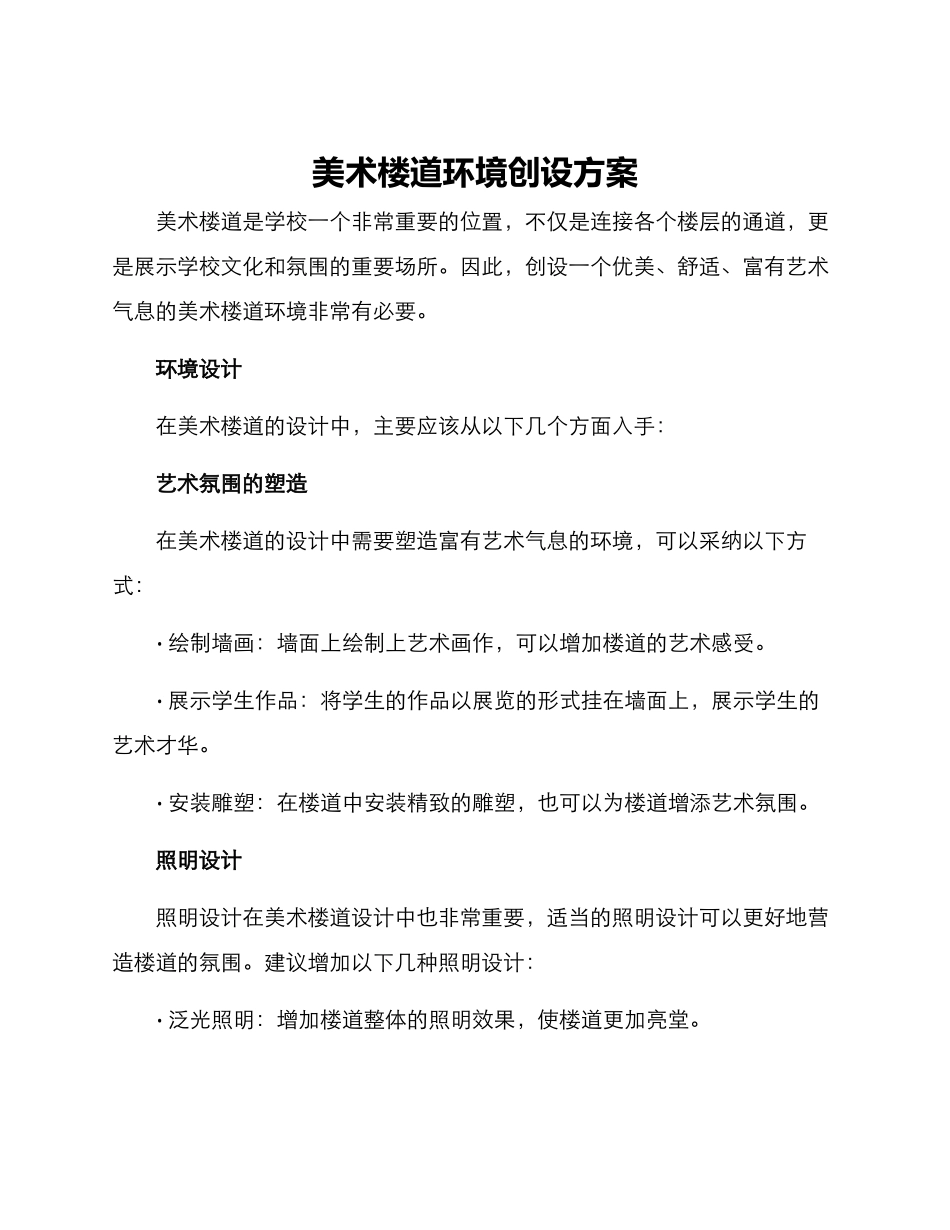 美术楼道环境创设方案

美术楼道是学校一个非常重要的位置，不仅是连接各个楼层的通道，更是展示学校文化和氛围的重要场所。因此，创设一个优美、舒适、富有艺术气息的美术楼道环境非常有必要。

环境设计

在美术楼道的设计中，主要应该从以下几个方面入手：

艺术氛围的塑造

在美术楼道的设计中需要塑造富有艺术气息的环境，可以采纳以下方式：

· 绘制墙画：墙面上绘制上艺术画作，可以增加楼道的艺术感受。

· 展示学生作品：将学生的作品以展览的形式挂在墙面上，展示学生的艺术才华。

· 安装雕塑：在楼道中安装精致的雕塑，也可以为楼道增添艺术氛围。

照明设计

照明设计在美术楼道设计中也非常重要，适当的照明设计可以更好地营造楼道的氛围。建议增加以下几种照明设计：

· 泛光照明：增加楼道整体的照明效果，使楼道更加亮堂。